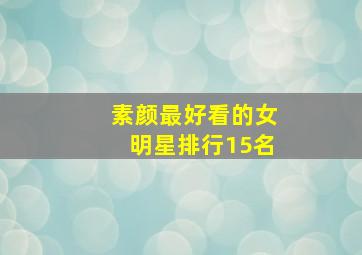 素颜最好看的女明星排行15名